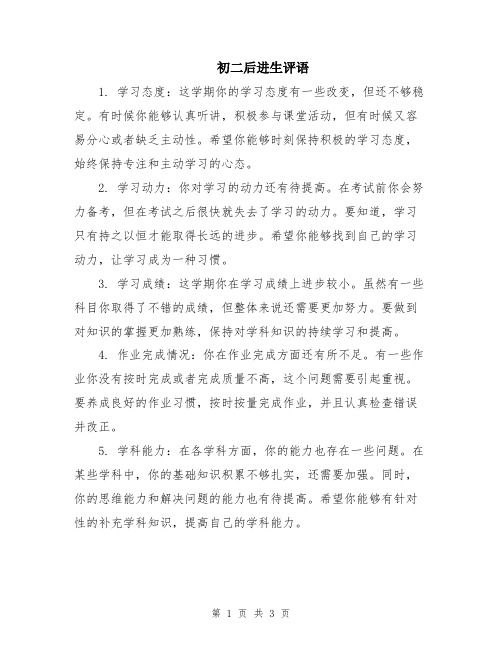 初二后进生评语

1. 学习态度：这学期你的学习态度有一些改变，但还不够稳定。有时候你能够认真听讲，积极参与课堂活动，但有时候又容易分心或者缺乏主动性。希望你能够时刻保持积极的学习态度，始终保持专注和主动学习的心态。

2. 学习动力：你对学习的动力还有待提高。在考试前你会努力备考，但在考试之后很快就失去了学习的动力。要知道，学习只有持之以恒才能取得长远的进步。希望你能够找到自己的学习动力，让学习成为一种习惯。

3. 学习成绩：这学期你在学习成绩上进步较小。虽然有一些科目你取得了不错的成绩，但整体来说还需要更加努力。要做到对知识的掌握更加熟练，保持对学科知识的持续学习和提高。

4. 作业完成情况：你在作业完成方面还有所不足。有一些作业你没有按时完成或者完成质量不高，这个问题需要引起重视。要养成良好的作业习惯，按时按量完成作业，并且认真检查错误并改正。

5. 学科能力：在各学科方面，你的能力也存在一些问题。在某些学科中，你的基础知识积累不够扎实，还需要加强。同时，你的思维能力和解决问题的能力也有待提高。希望你能够有针对性的补充学科知识，提高自己的学科能力。

第 1 页 共 3 页